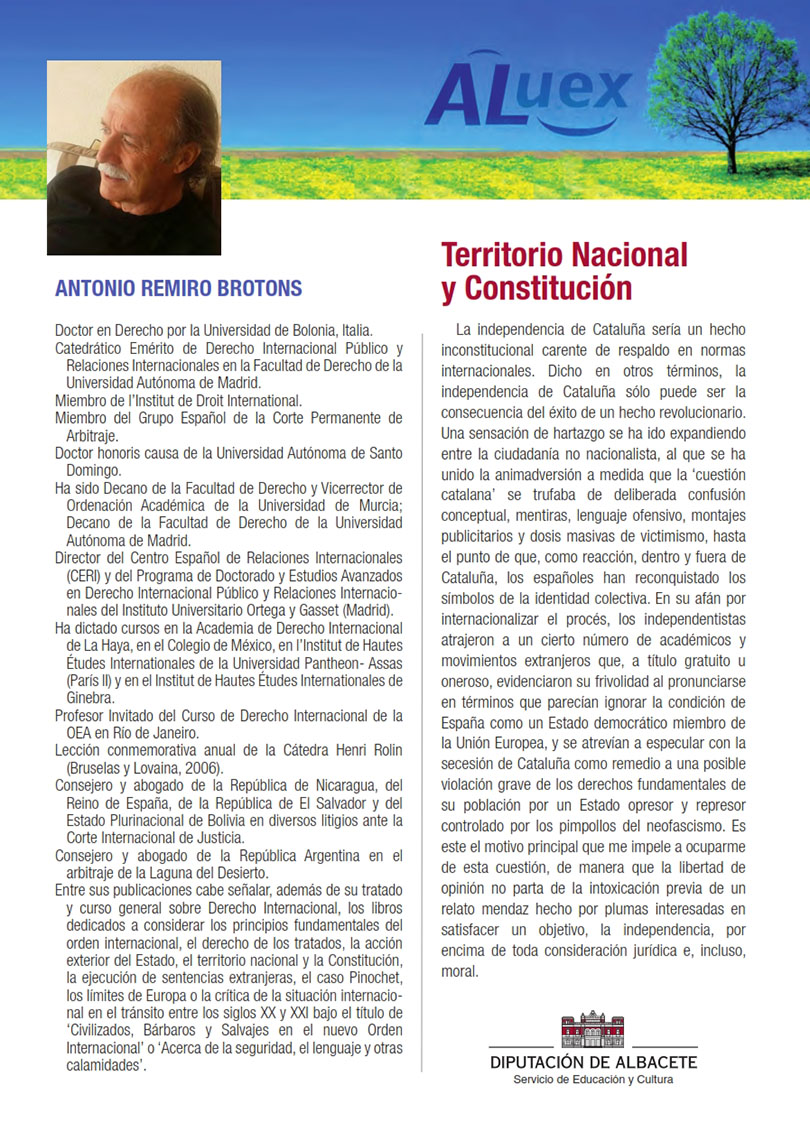 ALuex

ANTONIO REMIRO BROTONS

Doctor en Derecho por la Universidad de Bolonia, Italia.
Catedrático Emérito de Derecho Internacional Público y Relaciones Internacionales en la Facultad de Derecho de la Universidad Autónoma de Madrid.
Miembro de l'Institut de Droit International.
Miembro del Grupo Español de la Corte Permanente de Arbitraje.
Doctor honoris causa de la Universidad Autónoma de Santo Domingo.
Ha sido Decano de la Facultad de Derecho y Vicerrector de Ordenación Académica de la Universidad de Murcia; Decano de la Facultad de Derecho de la Universidad Autónoma de Madrid.
Director del Centro Español de Relaciones Internacionales (CERI) y del Programa de Doctorado y Estudios Avanzados en Derecho Internacional Público y Relaciones Internacionales del Instituto Universitario Ortega y Gasset (Madrid).
Ha dictado cursos en la Academia de Derecho Internacional de La Haya, en el Colegio de México, en l'Institut de Hautes Études Internationales de la Universidad Pantheon- Assas (París II) y en el Institut de Hautes Études Internationales de Ginebra.
Profesor Invitado del Curso de Derecho Internacional de la OEA en Río de Janeiro.
Lección conmemorativa anual de la Cátedra Henri Rolin (Bruselas y Lovaina, 2006).
Consejero y abogado de la República de Nicaragua, del Reino de España, de la República de El Salvador y del Estado Plurinacional de Bolivia en diversos litigios ante la Corte Internacional de Justicia.
Consejero y abogado de la República Argentina en el arbitraje de la Laguna del Desierto.
Entre sus publicaciones cabe señalar, además de su tratado y curso general sobre Derecho Internacional, los libros dedicados a considerar los principios fundamentales del orden internacional, el derecho de los tratados, la acción exterior del Estado, el territorio nacional y la Constitución, la ejecución de sentencias extranjeras, el caso Pinochet, los límites de Europa o la crítica de la situación internacional en el tránsito entre los siglos XX y XXI bajo el título de 'Civilizados, Bárbaros y Salvajes en el nuevo Orden Internacional' o 'Acerca de la seguridad, el lenguaje y otras calamidades'.

Territorio Nacional y Constitución

La independencia de Cataluña sería un hecho inconstitucional carente de respaldo en normas internacionales. Dicho en otros términos, la independencia de Cataluña sólo puede ser la consecuencia del éxito de un hecho revolucionario. Una sensación de hartazgo se ha ido expandiendo entre la ciudadanía no nacionalista, al que se ha unido la animadversión a medida que la 'cuestión catalana' se trufaba de deliberada confusión conceptual, mentiras, lenguaje ofensivo, montajes publicitarios y dosis masivas de victimismo, hasta el punto de que, como reacción, dentro y fuera de Cataluña, los españoles han reconquistado los símbolos de la identidad colectiva. En su afán por internacionalizar el procés, los independentistas atrajeron a un cierto número de académicos y movimientos extranjeros que, a título gratuito u oneroso, evidenciaron su frivolidad al pronunciarse en términos que parecían ignorar la condición de España como un Estado democrático miembro de la Unión Europea, y se atrevían a especular con la secesión de Cataluña como remedio a una posible violación grave de los derechos fundamentales de su población por un Estado opresor y represor controlado por los pimpollos del neofascismo. Es este el motivo principal que me impele a ocuparme de esta cuestión, de manera que la libertad de opinión no parta de la intoxicación previa de un relato mendaz hecho por plumas interesadas en satisfacer un objetivo, la independencia, por encima de toda consideración jurídica e, incluso, moral.

DIPUTACIÓN DE ALBACETE
Servicio de Educación y Cultura